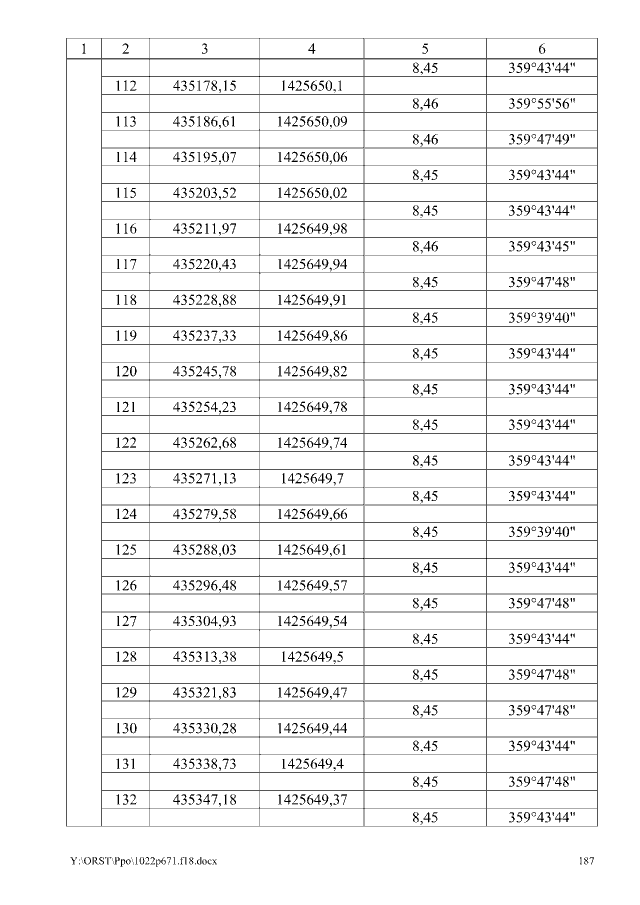 | 1 | 2 | 3 | 4 | 5 | 6 |
|---|---|---|---|---|---|
| | | | | 8,45 | 359°43'44" |
| | 112 | 435178,15 | 1425650,1 | | |
| | | | | 8,46 | 359°55'56" |
| | 113 | 435186,61 | 1425650,09 | | |
| | | | | 8,46 | 359°47'49" |
| | 114 | 435195,07 | 1425650,06 | | |
| | | | | 8,45 | 359°43'44" |
| | 115 | 435203,52 | 1425650,02 | | |
| | | | | 8,45 | 359°43'44" |
| | 116 | 435211,97 | 1425649,98 | | |
| | | | | 8,46 | 359°43'45" |
| | 117 | 435220,43 | 1425649,94 | | |
| | | | | 8,45 | 359°47'48" |
| | 118 | 435228,88 | 1425649,91 | | |
| | | | | 8,45 | 359°39'40" |
| | 119 | 435237,33 | 1425649,86 | | |
| | | | | 8,45 | 359°43'44" |
| | 120 | 435245,78 | 1425649,82 | | |
| | | | | 8,45 | 359°43'44" |
| | 121 | 435254,23 | 1425649,78 | | |
| | | | | 8,45 | 359°43'44" |
| | 122 | 435262,68 | 1425649,74 | | |
| | | | | 8,45 | 359°43'44" |
| | 123 | 435271,13 | 1425649,7 | | |
| | | | | 8,45 | 359°43'44" |
| | 124 | 435279,58 | 1425649,66 | | |
| | | | | 8,45 | 359°39'40" |
| | 125 | 435288,03 | 1425649,61 | | |
| | | | | 8,45 | 359°43'44" |
| | 126 | 435296,48 | 1425649,57 | | |
| | | | | 8,45 | 359°47'48" |
| | 127 | 435304,93 | 1425649,54 | | |
| | | | | 8,45 | 359°43'44" |
| | 128 | 435313,38 | 1425649,5 | | |
| | | | | 8,45 | 359°47'48" |
| | 129 | 435321,83 | 1425649,47 | | |
| | | | | 8,45 | 359°47'48" |
| | 130 | 435330,28 | 1425649,44 | | |
| | | | | 8,45 | 359°43'44" |
| | 131 | 435338,73 | 1425649,4 | | |
| | | | | 8,45 | 359°47'48" |
| | 132 | 435347,18 | 1425649,37 | | |
| | | | | 8,45 | 359°43'44" |

Y:\ORST\Ppo\1022p671.f18.docx 187